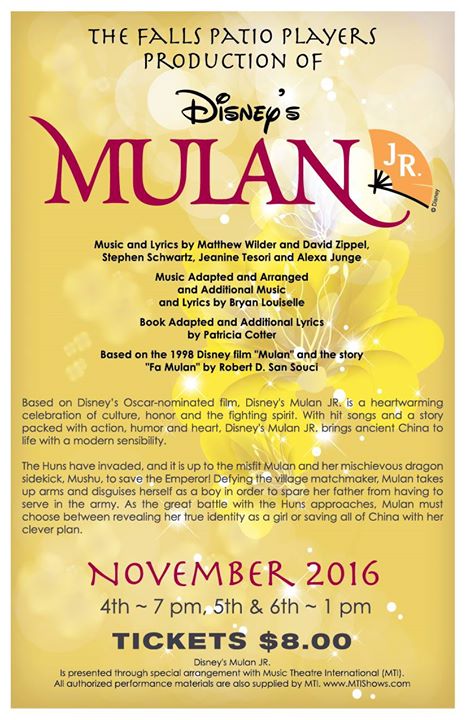 THE FALLS PATIO PLAYERS PRODUCTION OF

Disney's

MULAN JR.

© Disney

Music and Lyrics by Matthew Wilder and David Zippel, Stephen Schwartz, Jeanine Tesori and Alexa Junge

Music Adapted and Arranged and Additional Music and Lyrics by Bryan Louiselle

Book Adapted and Additional Lyrics by Patricia Cotter

Based on the 1998 Disney film "Mulan" and the story "Fa Mulan" by Robert D. San Souci

Based on Disney's Oscar-nominated film, Disney's Mulan JR. is a heartwarming celebration of culture, honor and the fighting spirit. With hit songs and a story packed with action, humor and heart, Disney's Mulan JR. brings ancient China to life with a modern sensibility.

The Huns have invaded, and it is up to the misfit Mulan and her mischievous dragon sidekick, Mushu, to save the Emperor! Defying the village matchmaker, Mulan takes up arms and disguises herself as a boy in order to spare her father from having to serve in the army. As the great battle with the Huns approaches, Mulan must choose between revealing her true identity as a girl or saving all of China with her clever plan.

NOVEMBER 2016

4th ~ 7 pm, 5th & 6th ~ 1 pm

TICKETS $8.00

Disney's Mulan JR.
Is presented through special arrangement with Music Theatre International (MTI).
All authorized performance materials are also supplied by MTI. www.MTIShows.com